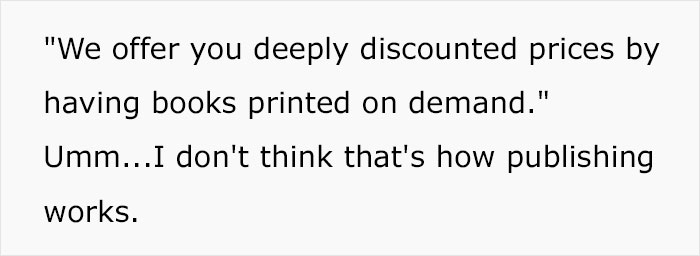 "We offer you deeply discounted prices by having books printed on demand." Umm...I don't think that's how publishing works.